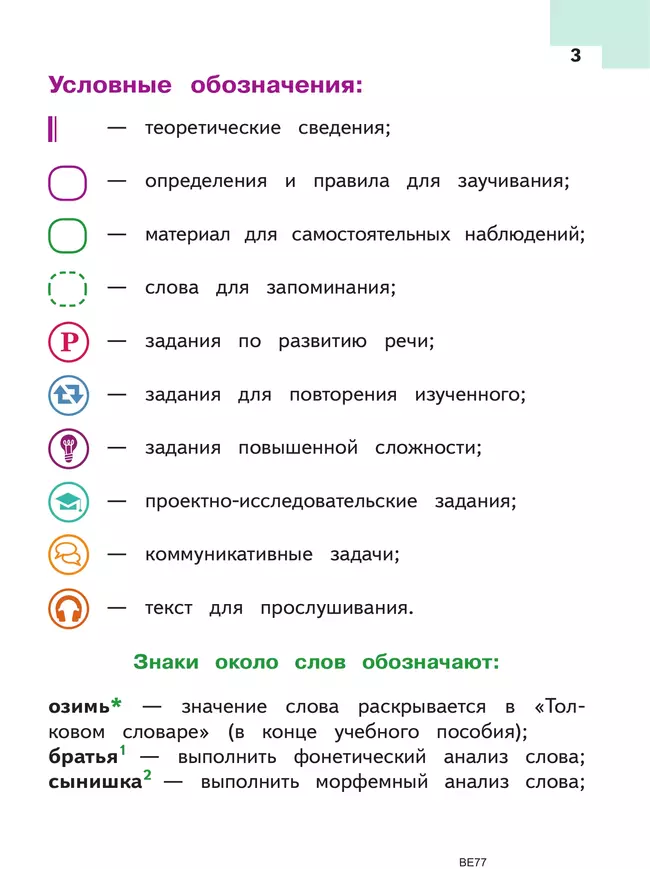 3

Условные обозначения:

— теоретические сведения;

— определения и правила для заучивания;

— материал для самостоятельных наблюдений;

— слова для запоминания;

Р — задания по развитию речи;

— задания для повторения изученного;

— задания повышенной сложности;

— проектно-исследовательские задания;

— коммуникативные задачи;

— текст для прослушивания.

Знаки около слов обозначают:

озимь* — значение слова раскрывается в «Толковом словаре» (в конце учебного пособия);
братья$^1$ — выполнить фонетический анализ слова;
сынишка$^2$ — выполнить морфемный анализ слова;

BE77